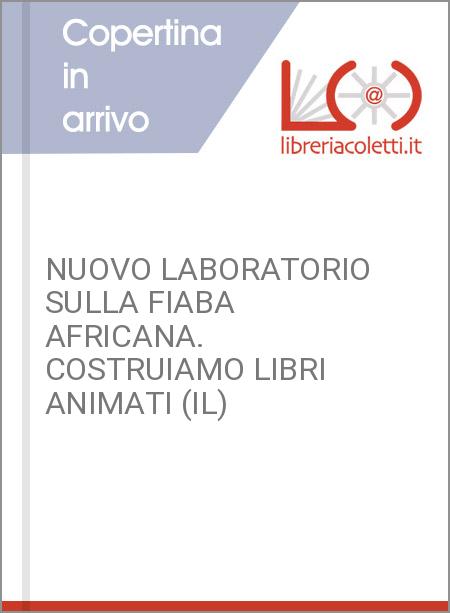 Copertina in arrivo

@

libreriacoletti.it

NUOVO LABORATORIO SULLA FIABA AFRICANA. COSTRUIAMO LIBRI ANIMATI (IL)